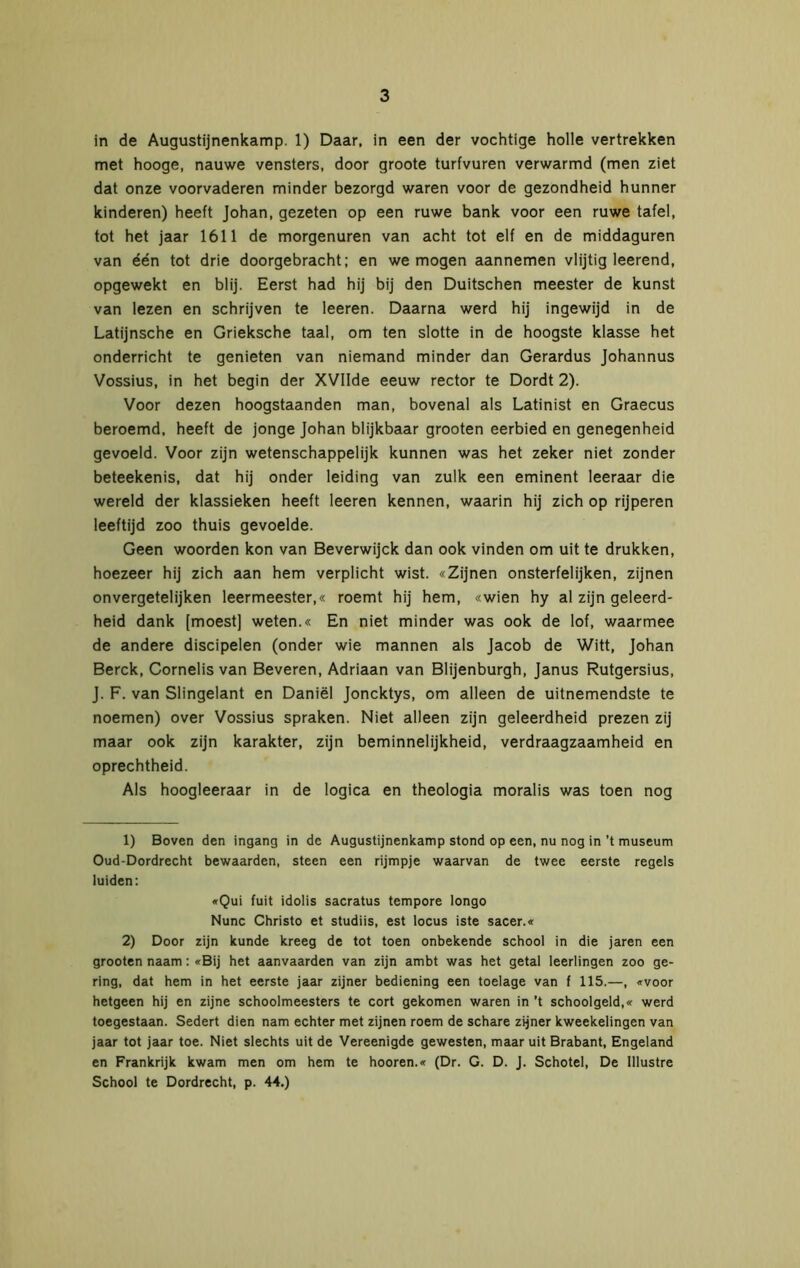 3

in de Augustijnenkamp. 1) Daar, in een der vochtige holle vertrekken met hooge, nauwe vensters, door groote turfvuren verwarmd (men ziet dat onze voorvaderen minder bezorgd waren voor de gezondheid hunner kinderen) heeft Johan, gezeten op een ruwe bank voor een ruwe tafel, tot het jaar 1611 de morgenuren van acht tot elf en de middaguren van één tot drie doorgebracht; en we mogen aannemen vlijtig leerend, opgewekt en blij. Eerst had hij bij den Duitschen meester de kunst van lezen en schrijven te leeren. Daarna werd hij ingewijd in de Latijnsche en Grieksche taal, om ten slotte in de hoogste klasse het onderricht te genieten van niemand minder dan Gerardus Johannus Vossius, in het begin der XVIIde eeuw rector te Dordt 2).

Voor dezen hoogstaanden man, bovenal als Latinist en Graecus beroemd, heeft de jonge Johan blijkbaar grooten eerbied en genegenheid gevoeld. Voor zijn wetenschappelijk kunnen was het zeker niet zonder beteekenis, dat hij onder leiding van zulk een eminent leeraar die wereld der klassieken heeft leeren kennen, waarin hij zich op rijperen leeftijd zoo thuis gevoelde.

Geen woorden kon van Beverwijck dan ook vinden om uit te drukken, hoezeer hij zich aan hem verplicht wist. «Zijnen onsterfelijken, zijnen onvergetelijken leermeester,« roemt hij hem, «wien hy al zijn geleerdheid dank [moest] weten.« En niet minder was ook de lof, waarmee de andere discipelen (onder wie mannen als Jacob de Witt, Johan Berck, Cornelis van Beveren, Adriaan van Blijenburgh, Janus Rutgersius, J. F. van Slingelant en Daniël Joncktys, om alleen de uitnemendste te noemen) over Vossius spraken. Niet alleen zijn geleerdheid prezen zij maar ook zijn karakter, zijn beminnelijkheid, verdraagzaamheid en oprechtheid.

Als hoogleeraar in de logica en theologia moralis was toen nog

1) Boven den ingang in de Augustijnenkamp stond op een, nu nog in 't museum Oud-Dordrecht bewaarden, steen een rijmpje waarvan de twee eerste regels luiden:
«Qui fuit idolis sacratus tempore longo
Nunc Christo et studiis, est locus iste sacer.«

2) Door zijn kunde kreeg de tot toen onbekende school in die jaren een grooten naam: «Bij het aanvaarden van zijn ambt was het getal leerlingen zoo gering, dat hem in het eerste jaar zijner bediening een toelage van f 115.—, «voor hetgeen hij en zijne schoolmeesters te cort gekomen waren in 't schoolgeld,« werd toegestaan. Sedert dien nam echter met zijnen roem de schare zijner kweekelingen van jaar tot jaar toe. Niet slechts uit de Vereenigde gewesten, maar uit Brabant, Engeland en Frankrijk kwam men om hem te hooren.« (Dr. G. D. J. Schotel, De Illustre School te Dordrecht, p. 44.)